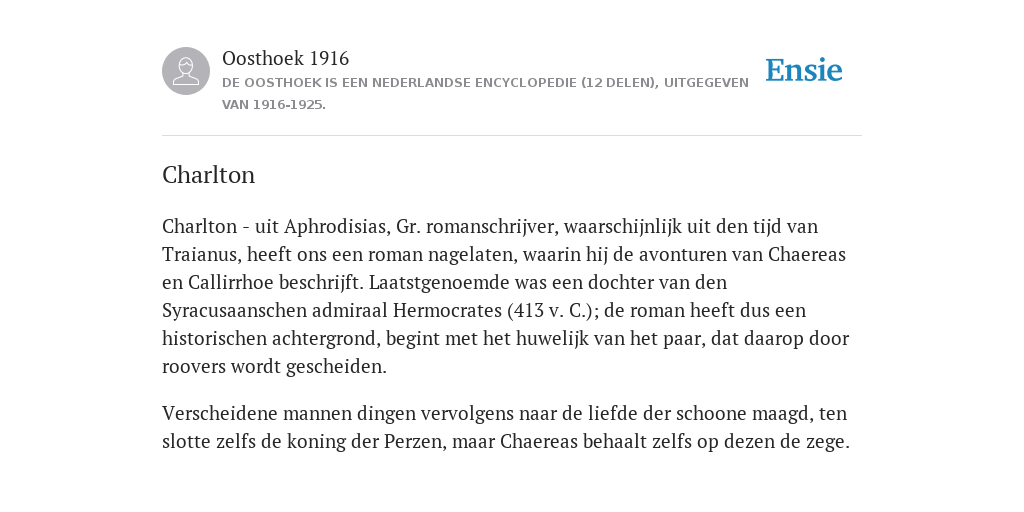 Oosthoek 1916
DE OOSTHOEK IS EEN NEDERLANDSE ENCYCLOPEDIE (12 DELEN), UITGEGEVEN VAN 1916-1925.

Ensie

Charlton

Charlton - uit Aphrodisias, Gr. romanschrijver, waarschijnlijk uit den tijd van Traianus, heeft ons een roman nagelaten, waarin hij de avonturen van Chaereas en Callirrhoe beschrijft. Laatstgenoemde was een dochter van den Syracusaanschen admiraal Hermocrates (413 v. C.); de roman heeft dus een historischen achtergrond, begint met het huwelijk van het paar, dat daarop door roovers wordt gescheiden.

Verscheidene mannen dingen vervolgens naar de liefde der schoone maagd, ten slotte zelfs de koning der Perzen, maar Chaereas behaalt zelfs op dezen de zege.